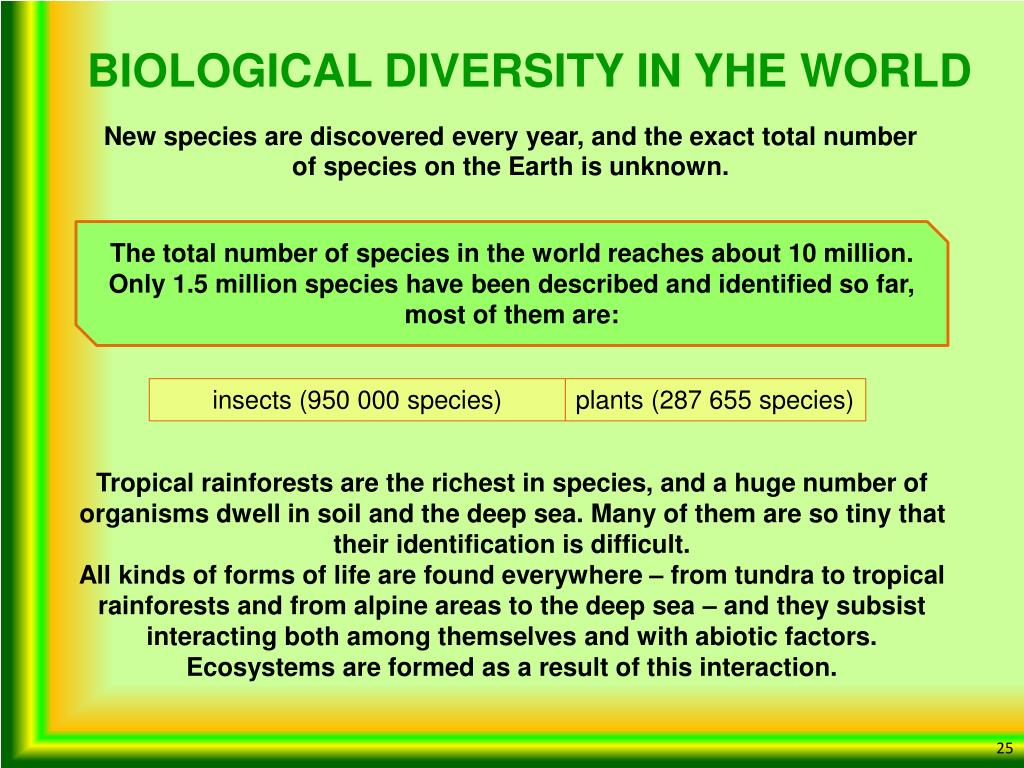 BIOLOGICAL DIVERSITY IN YHE WORLD

New species are discovered every year, and the exact total number of species on the Earth is unknown.

The total number of species in the world reaches about 10 million. Only 1.5 million species have been described and identified so far, most of them are:

| insects (950 000 species) | plants (287 655 species) |
|---|---|

Tropical rainforests are the richest in species, and a huge number of organisms dwell in soil and the deep sea. Many of them are so tiny that their identification is difficult.
All kinds of forms of life are found everywhere – from tundra to tropical rainforests and from alpine areas to the deep sea – and they subsist interacting both among themselves and with abiotic factors. Ecosystems are formed as a result of this interaction.

25